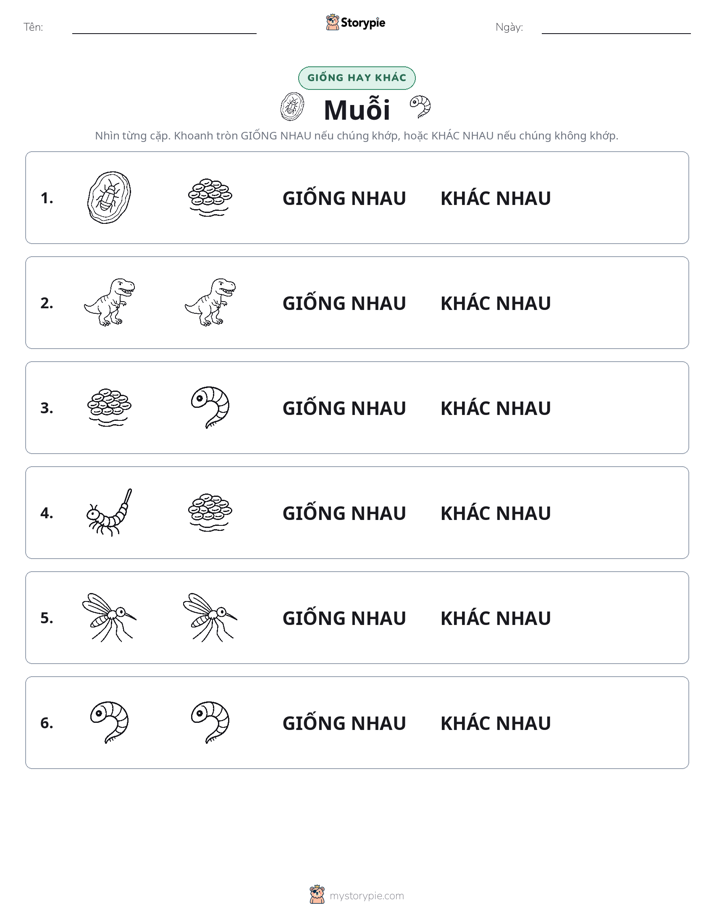 Tên: ____ Storypie Ngày: ____

GIỐNG HAY KHÁC

Muỗi

Nhìn từng cặp. Khoanh tròn GIỐNG NHAU nếu chúng khớp, hoặc KHÁC NHAU nếu chúng không khớp.

1. GIỐNG NHAU KHÁC NHAU

2. GIỐNG NHAU KHÁC NHAU

3. GIỐNG NHAU KHÁC NHAU

4. GIỐNG NHAU KHÁC NHAU

5. GIỐNG NHAU KHÁC NHAU

6. GIỐNG NHAU KHÁC NHAU

mystorypie.com